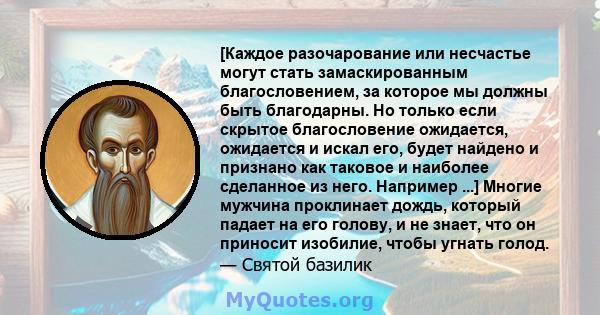 [Каждое разочарование или несчастье могут стать замаскированным благословением, за которое мы должны быть благодарны. Но только если скрытое благословение ожидается, ожидается и искал его, будет найдено и признано как таковое и наиболее сделанное из него. Например ...] Многие мужчина проклинает дождь, который падает на его голову, и не знает, что он приносит изобилие, чтобы угнать голод.
— Святой базилик

MyQuotes.org